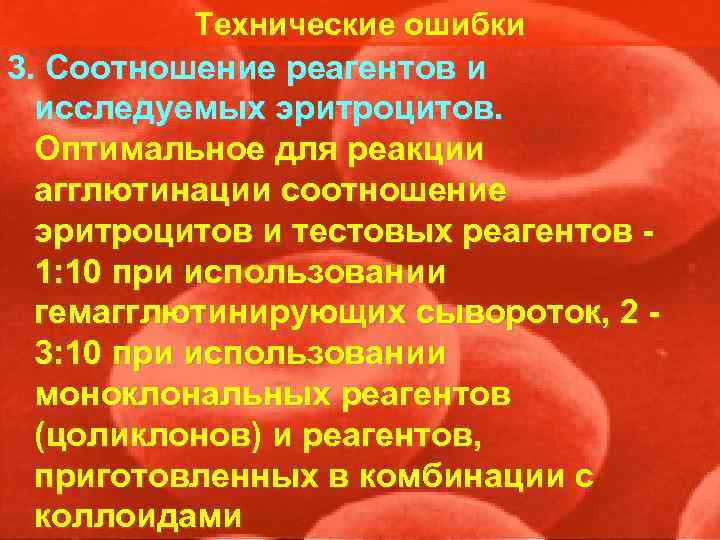 Технические ошибки

3. Соотношение реагентов и исследуемых эритроцитов. Оптимальное для реакции агглютинации соотношение эритроцитов и тестовых реагентов - 1:10 при использовании гемагглютинирующих сывороток, 2 - 3:10 при использовании моноклональных реагентов (цоликлонов) и реагентов, приготовленных в комбинации с коллоидами